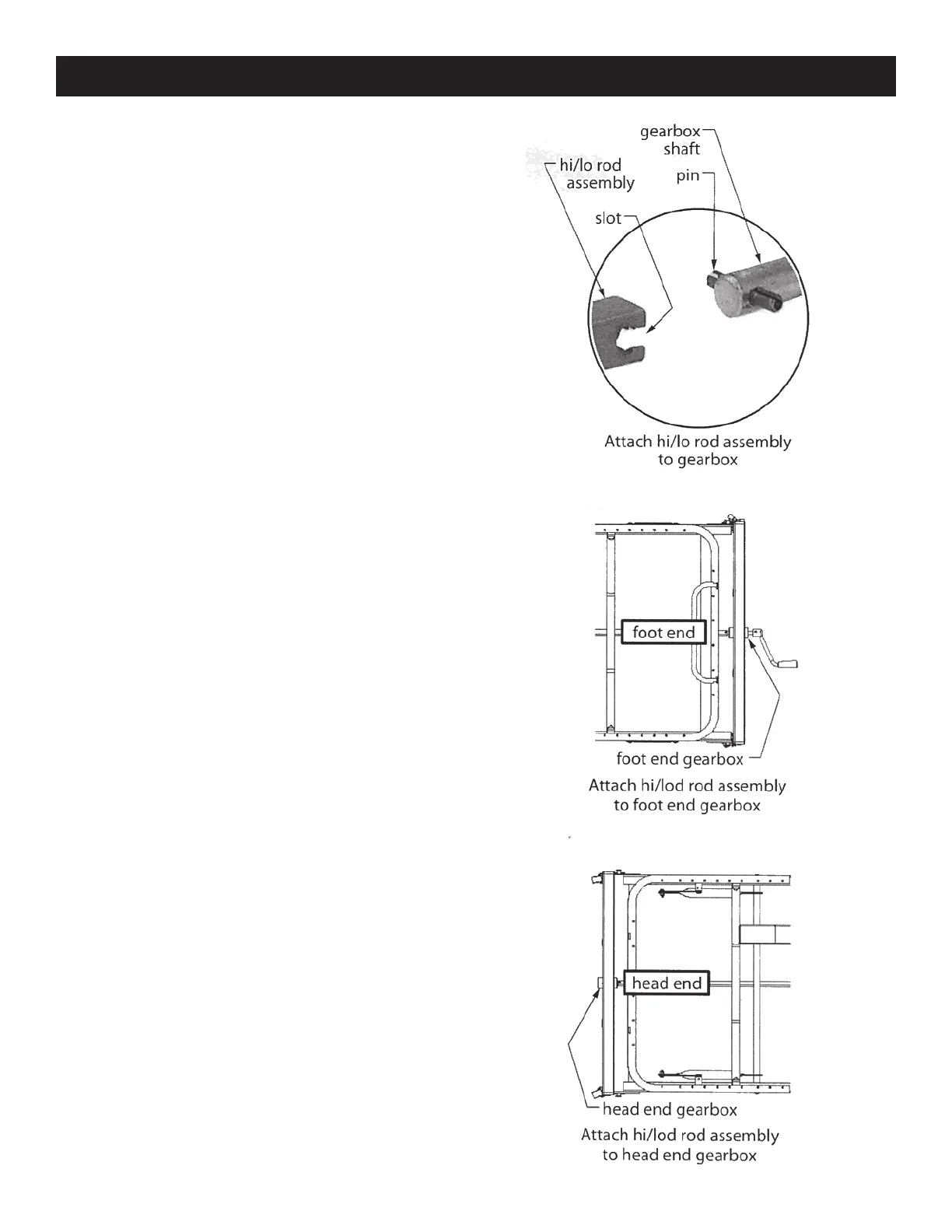 gearbox shaft

hi/lo rod assembly

pin

slot

Attach hi/lo rod assembly to gearbox

foot end

foot end gearbox

Attach hi/lod rod assembly to foot end gearbox

head end

head end gearbox

Attach hi/lod rod assembly to head end gearbox